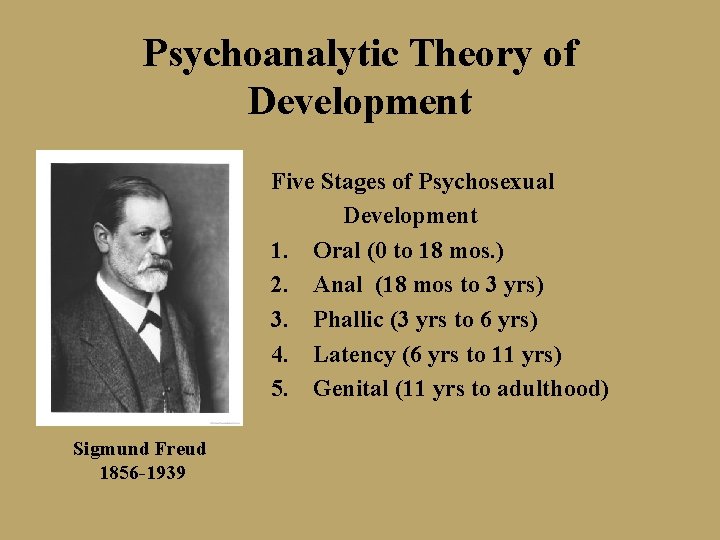 Psychoanalytic Theory of Development

Five Stages of Psychosexual Development

1. Oral (0 to 18 mos.)
2. Anal (18 mos to 3 yrs)
3. Phallic (3 yrs to 6 yrs)
4. Latency (6 yrs to 11 yrs)
5. Genital (11 yrs to adulthood)

Sigmund Freud
1856-1939